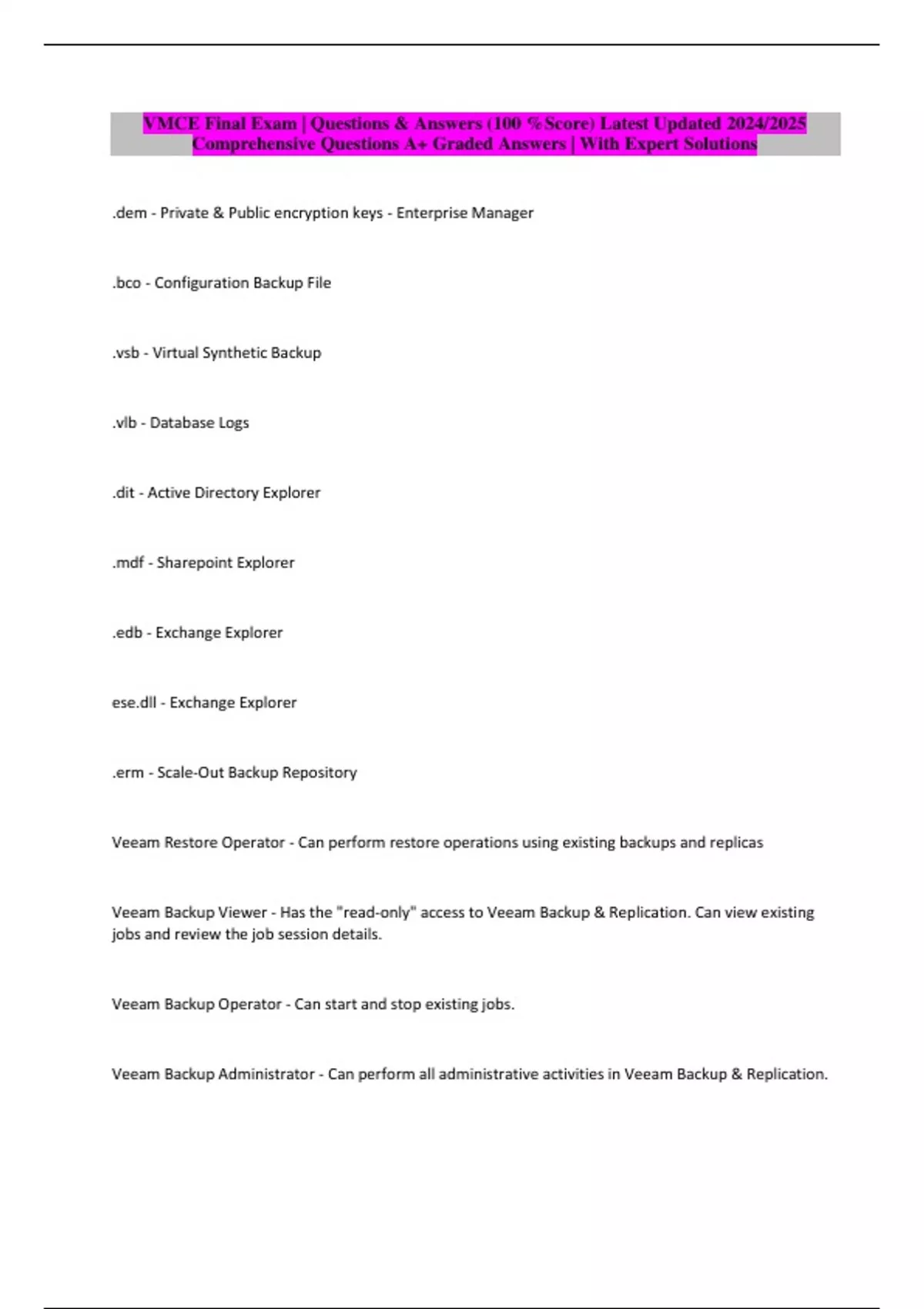 VMCE Final Exam | Questions & Answers (100 %Score) Latest Updated 2024/2025 Comprehensive Questions A+ Graded Answers | With Expert Solutions

.dem - Private & Public encryption keys - Enterprise Manager

.bco - Configuration Backup File

.vsb - Virtual Synthetic Backup

.vlb - Database Logs

.dit - Active Directory Explorer

.mdf - Sharepoint Explorer

.edb - Exchange Explorer

ese.dll - Exchange Explorer

.erm - Scale-Out Backup Repository

Veeam Restore Operator - Can perform restore operations using existing backups and replicas

Veeam Backup Viewer - Has the "read-only" access to Veeam Backup & Replication. Can view existing jobs and review the job session details.

Veeam Backup Operator - Can start and stop existing jobs.

Veeam Backup Administrator - Can perform all administrative activities in Veeam Backup & Replication.